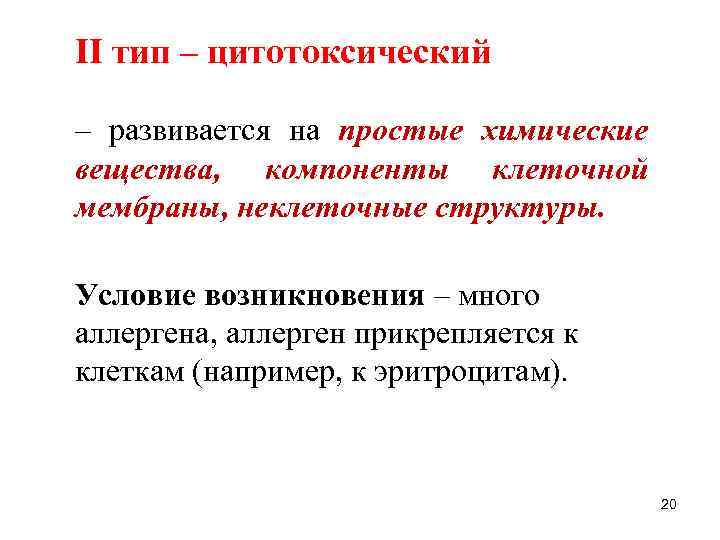 II тип – цитотоксический

– развивается на простые химические вещества, компоненты клеточной мембраны, неклеточные структуры.

Условие возникновения – много аллергена, аллерген прикрепляется к клеткам (например, к эритроцитам).

20